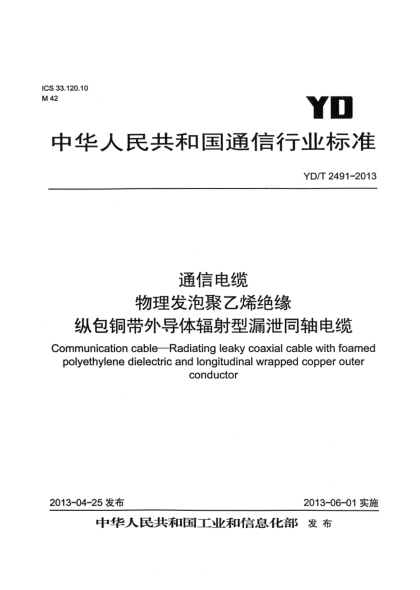 ICS 33.120.10
M 42

YD

中华人民共和国通信行业标准

YD/T 2491-2013

通信电缆
物理发泡聚乙烯绝缘
纵包铜带外导体辐射型漏泄同轴电缆

Communication cable—Radiating leaky coaxial cable with foamed polyethylene dielectric and longitudinal wrapped copper outer conductor

2013-04-25 发布

2013-06-01 实施

中华人民共和国工业和信息化部 发布